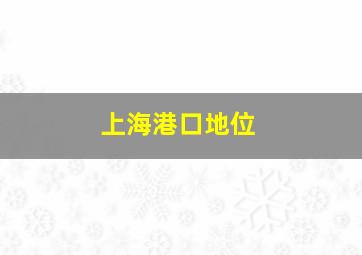 上海港口地位